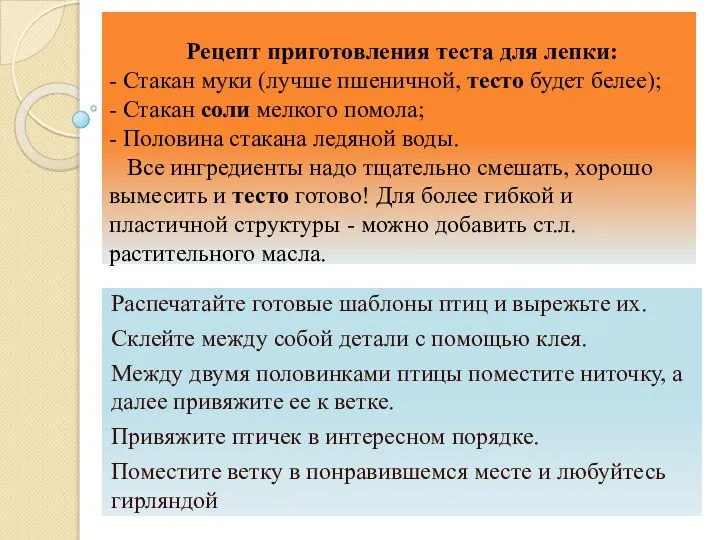 Рецепт приготовления теста для лепки:
- Стакан муки (лучше пшеничной, тесто будет белее);
- Стакан соли мелкого помола;
- Половина стакана ледяной воды.

Все ингредиенты надо тщательно смешать, хорошо вымесить и тесто готово! Для более гибкой и пластичной структуры - можно добавить ст.л. растительного масла.

Распечатайте готовые шаблоны птиц и вырежьте их.

Склейте между собой детали с помощью клея.

Между двумя половинками птицы поместите ниточку, а далее привяжите ее к ветке.

Привяжите птичек в интересном порядке.

Поместите ветку в понравившемся месте и любуйтесь гирляндой